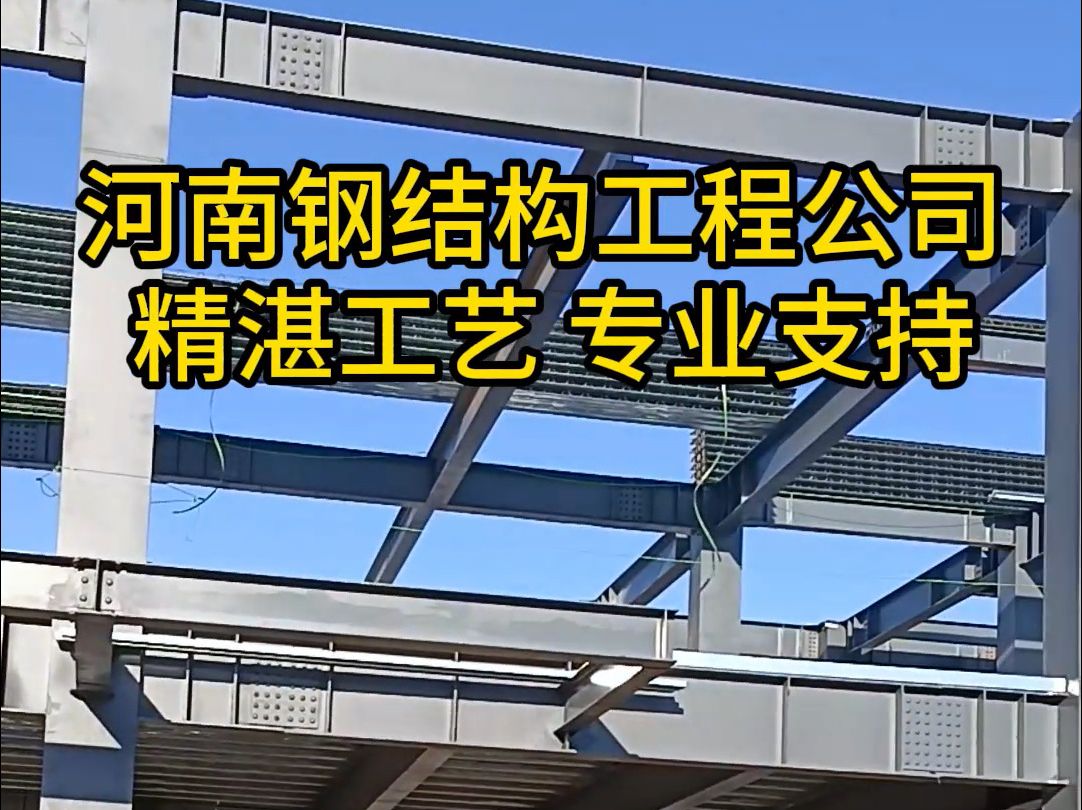 河南钢结构工程公司
精湛工艺 专业支持